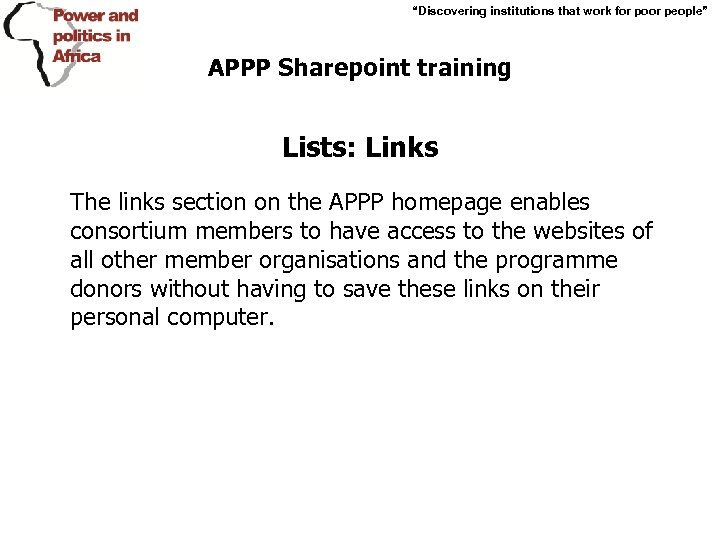 Power and politics in Africa

"Discovering institutions that work for poor people"

APPP Sharepoint training

Lists: Links

The links section on the APPP homepage enables consortium members to have access to the websites of all other member organisations and the programme donors without having to save these links on their personal computer.